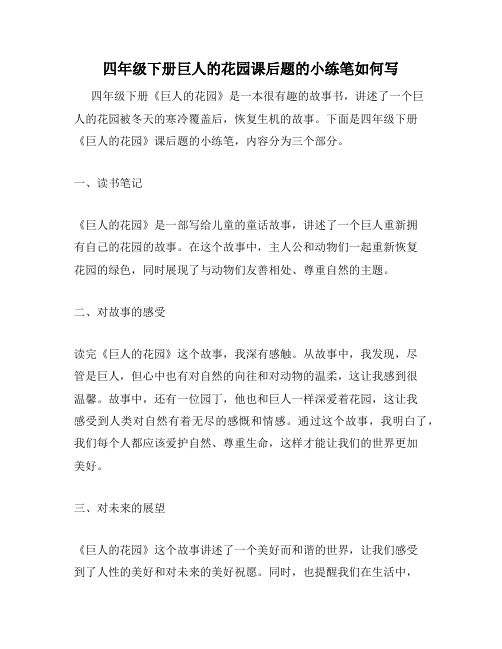 四年级下册巨人的花园课后题的小练笔如何写

四年级下册《巨人的花园》是一本很有趣的故事书，讲述了一个巨人的花园被冬天的寒冷覆盖后，恢复生机的故事。下面是四年级下册《巨人的花园》课后题的小练笔，内容分为三个部分。

一、读书笔记

《巨人的花园》是一部写给儿童的童话故事，讲述了一个巨人重新拥有自己的花园的故事。在这个故事中，主人公和动物们一起重新恢复花园的绿色，同时展现了与动物们友善相处、尊重自然的主题。

二、对故事的感受

读完《巨人的花园》这个故事，我深有感触。从故事中，我发现，尽管是巨人，但心中也有对自然的向往和对动物的温柔，这让我感到很温馨。故事中，还有一位园丁，他也和巨人一样深爱着花园，这让我感受到人类对自然有着无尽的感慨和情感。通过这个故事，我明白了，我们每个人都应该爱护自然、尊重生命，这样才能让我们的世界更加美好。

三、对未来的展望

《巨人的花园》这个故事讲述了一个美好而和谐的世界，让我们感受到了人性的美好和对未来的美好祝愿。同时，也提醒我们在生活中，